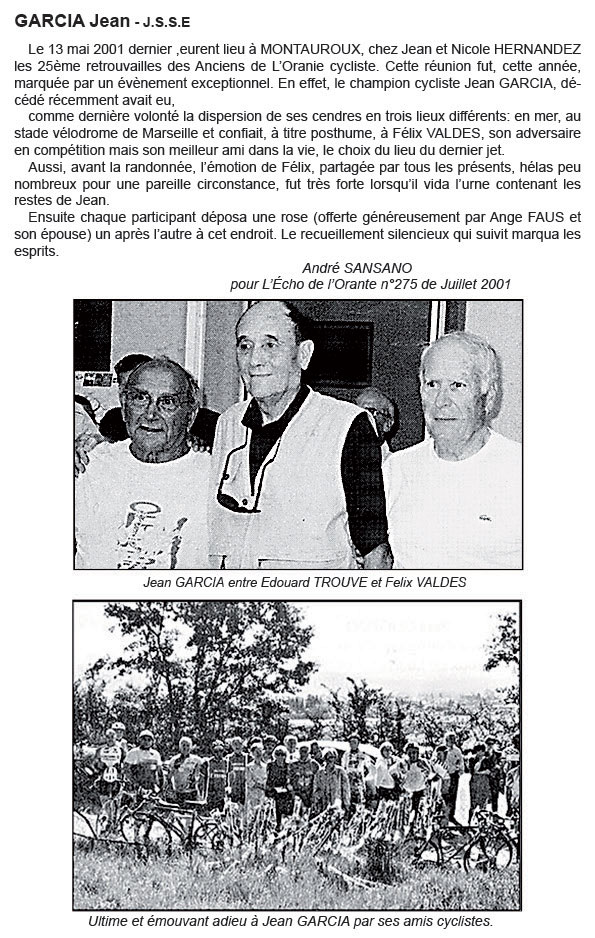 GARCIA Jean - J.S.S.E

Le 13 mai 2001 dernier ,eurent lieu à MONTAUROUX, chez Jean et Nicole HERNANDEZ les 25ème retrouvailles des Anciens de L'Oranie cycliste. Cette réunion fut, cette année, marquée par un évènement exceptionnel. En effet, le champion cycliste Jean GARCIA, décédé récemment avait eu,

comme dernière volonté la dispersion de ses cendres en trois lieux différents: en mer, au stade vélodrome de Marseille et confiait, à titre posthume, à Félix VALDES, son adversaire en compétition mais son meilleur ami dans la vie, le choix du lieu du dernier jet.

Aussi, avant la randonnée, l'émotion de Félix, partagée par tous les présents, hélas peu nombreux pour une pareille circonstance, fut très forte lorsqu'il vida l'urne contenant les restes de Jean.

Ensuite chaque participant déposa une rose (offerte généreusement par Ange FAUS et son épouse) un après l'autre à cet endroit. Le recueillement silencieux qui suivit marqua les esprits.

André SANSANO
pour L'Écho de l'Orante n°275 de Juillet 2001

Jean GARCIA entre Edouard TROUVE et Felix VALDES

Ultime et émouvant adieu à Jean GARCIA par ses amis cyclistes.